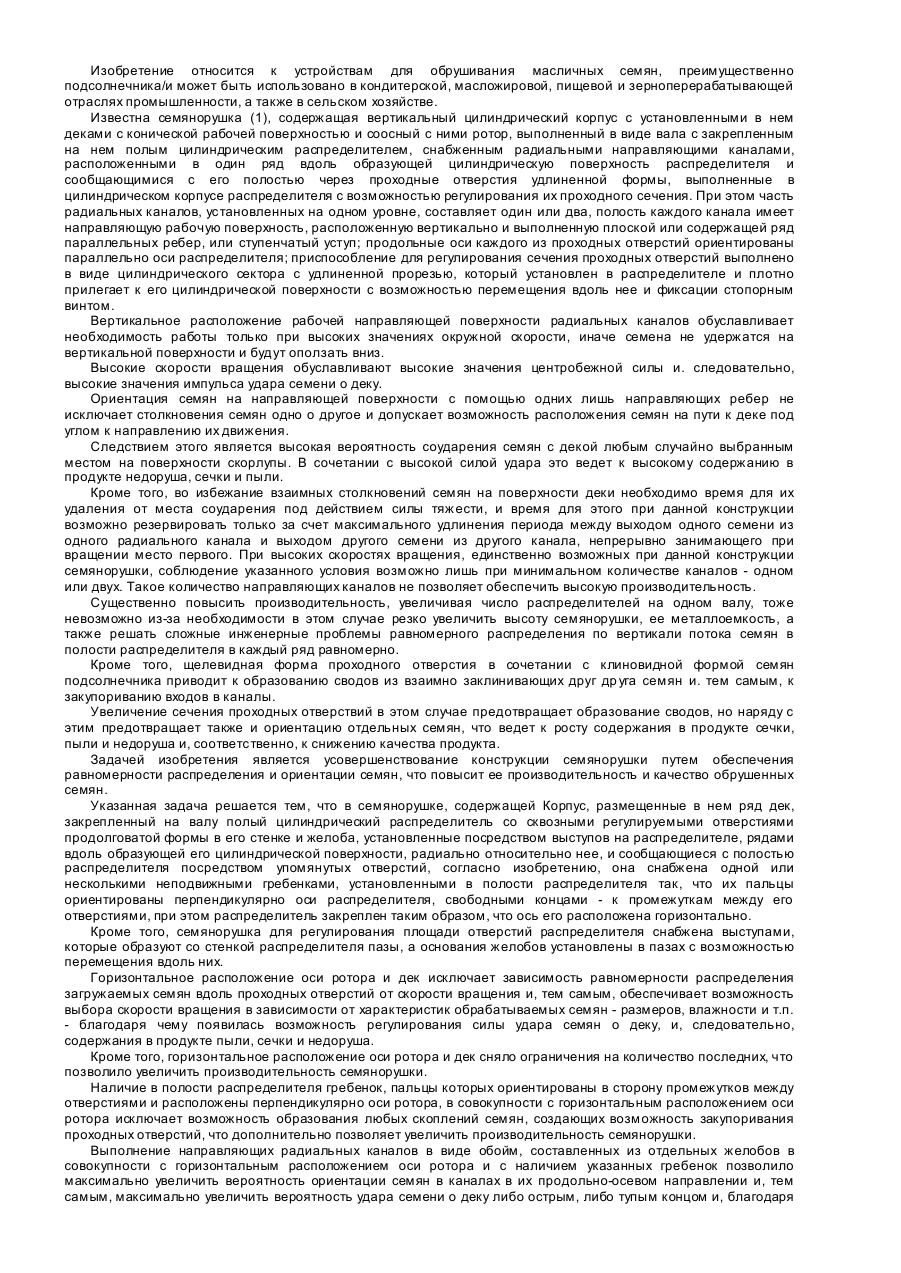 Изобретение относится к устройствам для обрушивания масличных семян, преимущественно подсолнечника/и может быть использовано в кондитерской, масложировой, пищевой и зерноперерабатывающей отраслях промышленности, а также в сельском хозяйстве.

Известна семянорушка (1), содержащая вертикальный цилиндрический корпус с установленными в нем деками с конической рабочей поверхностью и соосный с ними ротор, выполненный в виде вала с закрепленным на нем полым цилиндрическим распределителем, снабженным радиальными направляющими каналами, расположенными в один ряд вдоль образующей цилиндрическую поверхность распределителя и сообщающимися с его полостью через проходные отверстия удлиненной формы, выполненные в цилиндрическом корпусе распределителя с возможностью регулирования их проходного сечения. При этом часть радиальных каналов, установленных на одном уровне, составляет один или два, полость каждого канала имеет направляющую рабочую поверхность, расположенную вертикально и выполненную плоской или содержащей ряд параллельных ребер, или ступенчатый уступ; продольные оси каждого из проходных отверстий ориентированы параллельно оси распределителя; приспособление для регулирования сечения проходных отверстий выполнено в виде цилиндрического сектора с удлиненной прорезью, который установлен в распределителе и плотно прилегает к его цилиндрической поверхности с возможностью перемещения вдоль нее и фиксации стопорным винтом.

Вертикальное расположение рабочей направляющей поверхности радиальных каналов обуславливает необходимость работы только при высоких значениях окружной скорости, иначе семена не удержатся на вертикальной поверхности и будут оползать вниз.

Высокие скорости вращения обуславливают высокие значения центробежной силы и. следовательно, высокие значения импульса удара семени о деку.

Ориентация семян на направляющей поверхности с помощью одних лишь направляющих ребер не исключает столкновения семян одно о другое и допускает возможность расположения семян на пути к деке под углом к направлению их движения.

Следствием этого является высокая вероятность соударения семян с декой любым случайно выбранным местом на поверхности скорлупы. В сочетании с высокой силой удара это ведет к высокому содержанию в продукте недоруша, сечки и пыли.

Кроме того, во избежание взаимных столкновений семян на поверхности деки необходимо время для их удаления от места соударения под действием силы тяжести, и время для этого при данной конструкции возможно резервировать только за счет максимального удлинения периода между выходом одного семени из одного радиального канала и выходом другого семени из другого канала, непрерывно занимающего при вращении место первого. При высоких скоростях вращения, единственно возможных при данной конструкции семянорушки, соблюдение указанного условия возможно лишь при минимальном количестве каналов - одном или двух. Такое количество направляющих каналов не позволяет обеспечить высокую производительность.

Существенно повысить производительность, увеличивая число распределителей на одном валу, тоже невозможно из-за необходимости в этом случае резко увеличить высоту семянорушки, ее металлоемкость, а также решать сложные инженерные проблемы равномерного распределения по вертикали потока семян в полости распределителя в каждый ряд равномерно.

Кроме того, щелевидная форма проходного отверстия в сочетании с клиновидной формой семян подсолнечника приводит к образованию сводов из взаимно заклинивающих друг друга семян и. тем самым, к закупориванию входов в каналы.

Увеличение сечения проходных отверстий в этом случае предотвращает образование сводов, но наряду с этим предотвращает также и ориентацию отдельных семян, что ведет к росту содержания в продукте сечки, пыли и недоруша и, соответственно, к снижению качества продукта.

Задачей изобретения является усовершенствование конструкции семянорушки путем обеспечения равномерности распределения и ориентации семян, что повысит ее производительность и качество обрушенных семян.

Указанная задача решается тем, что в семянорушке, содержащей Корпус, размещенные в нем ряд дек, закрепленный на валу полый цилиндрический распределитель со сквозными регулируемыми отверстиями продолговатой формы в его стенке и желоба, установленные посредством выступов на распределителе, рядами вдоль образующей его цилиндрической поверхности, радиально относительно нее, и сообщающиеся с полостью распределителя посредством упомянутых отверстий, согласно изобретению, она снабжена одной или несколькими неподвижными гребенками, установленными в полости распределителя так, что их пальцы ориентированы перпендикулярно оси распределителя, свободными концами - к промежуткам между его отверстиями, при этом распределитель закреплен таким образом, что ось его расположена горизонтально.

Кроме того, семянорушка для регулирования площади отверстий распределителя снабжена выступами, которые образуют со стенкой распределителя пазы, а основания желобов установлены в пазах с возможностью перемещения вдоль них.

Горизонтальное расположение оси ротора и дек исключает зависимость равномерности распределения загружаемых семян вдоль проходных отверстий от скорости вращения и, тем самым, обеспечивает возможность выбора скорости вращения в зависимости от характеристик обрабатываемых семян - размеров, влажности и т.п. - благодаря чему появилась возможность регулирования силы удара семян о деку, и, следовательно, содержания в продукте пыли, сечки и недоруша.

Кроме того, горизонтальное расположение оси ротора и дек сняло ограничения на количество последних, что позволило увеличить производительность семянорушки.

Наличие в полости распределителя гребенок, пальцы которых ориентированы в сторону промежутков между отверстиями и расположены перпендикулярно оси ротора, в совокупности с горизонтальным расположением оси ротора исключает возможность образования любых скоплений семян, создающих возможность закупоривания проходных отверстий, что дополнительно позволяет увеличить производительность семянорушки.

Выполнение направляющих радиальных каналов в виде обойм, составленных из отдельных желобов в совокупности с горизонтальным расположением оси ротора и с наличием указанных гребенок позволило максимально увеличить вероятность ориентации семян в каналах в их продольно-осевом направлении и, тем самым, максимально увеличить вероятность удара семени о деку либо острым, либо тупым концом и, благодаря